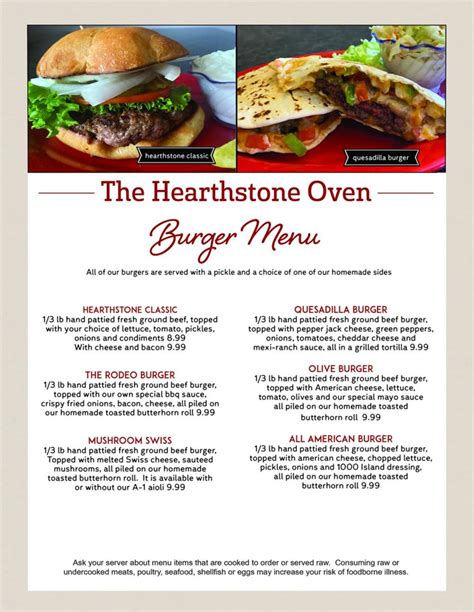 hearthstone classic

quesadilla burger

The Hearthstone Oven

Burger Menu

All of our burgers are served with a pickle and a choice of one of our homemade sides

HEARTHSTONE CLASSIC
1/3 lb hand pattied fresh ground beef, topped with your choice of lettuce, tomato, pickles, onions and condiments 8.99
With cheese and bacon 9.99

THE RODEO BURGER
1/3 lb hand pattied fresh ground beef burger, topped with our own special bbq sauce, crispy fried onions, bacon, cheese, all piled on our homemade toasted butterhorn roll 9.99

MUSHROOM SWISS
1/3 lb hand pattied fresh ground beef burger, Topped with melted Swiss cheese, sauteed mushrooms, all piled on our homemade toasted butterhorn roll. It is available with or without our A-1 aioli 9.99

QUESADILLA BURGER
1/3 lb hand pattied fresh ground beef burger, topped with pepper jack cheese, green peppers, onions, tomatoes, cheddar cheese and mexi-ranch sauce, all in a grilled tortilla 9.99

OLIVE BURGER
1/3 lb hand pattied fresh ground beef burger, topped with American cheese, lettuce, tomato, olives and our special mayo sauce all piled on our homemade toasted butterhorn roll 9.99

ALL AMERICAN BURGER
1/3 lb hand pattied fresh ground beef burger, topped with american cheese, chopped lettuce, pickles, onions and 1000 Island dressing, all piled on our homemade toasted butterhorn roll 9.99

Ask your server about menu items that are cooked to order or served raw. Consuming raw or undercooked meats, poultry, seafood, shellfish or eggs may increase your risk of foodborne illness.